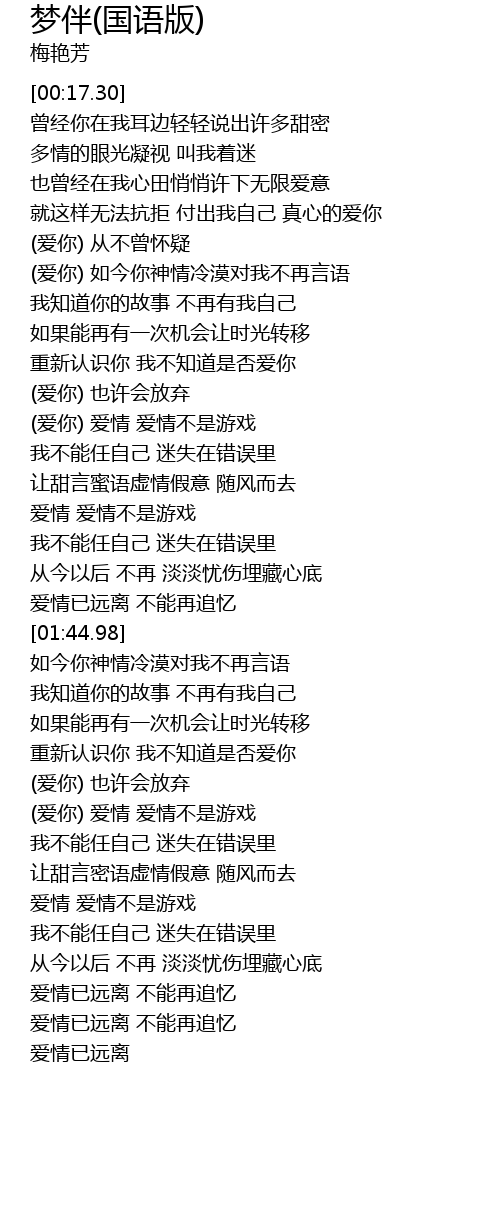 梦伴(国语版)
梅艳芳

[00:17.30]
曾经你在我耳边轻轻说出许多甜密
多情的眼光凝视 叫我着迷
也曾经在我心田悄悄许下无限爱意
就这样无法抗拒 付出我自己 真心的爱你
(爱你) 从不曾怀疑
(爱你) 如今你神情冷漠对我不再言语
我知道你的故事 不再有我自己
如果能再有一次机会让时光转移
重新认识你 我不知道是否爱你
(爱你) 也许会放弃
(爱你) 爱情 爱情不是游戏
我不能任自己 迷失在错误里
让甜言蜜语虚情假意 随风而去
爱情 爱情不是游戏
我不能任自己 迷失在错误里
从今以后 不再 淡淡忧伤埋藏心底
爱情已远离 不能再追忆
[01:44.98]
如今你神情冷漠对我不再言语
我知道你的故事 不再有我自己
如果能再有一次机会让时光转移
重新认识你 我不知道是否爱你
(爱你) 也许会放弃
(爱你) 爱情 爱情不是游戏
我不能任自己 迷失在错误里
让甜言密语虚情假意 随风而去
爱情 爱情不是游戏
我不能任自己 迷失在错误里
从今以后 不再 淡淡忧伤埋藏心底
爱情已远离 不能再追忆
爱情已远离 不能再追忆
爱情已远离